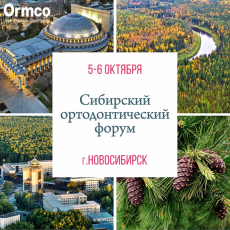 Ormco

5-6 ОКТЯБРЯ

Сибирский ортодонтический форум

г.НОВОСИБИРСК